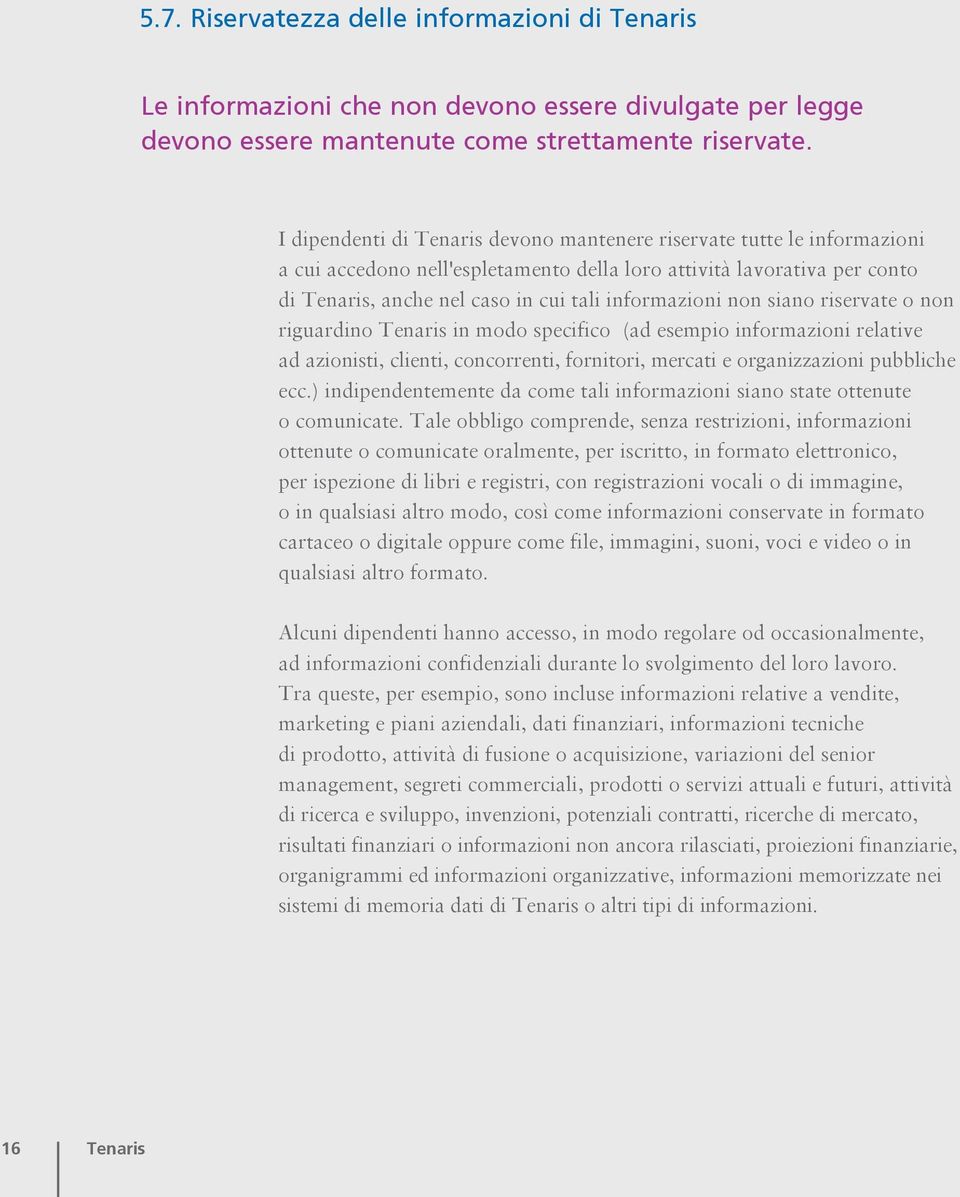 5.7. Riservatezza delle informazioni di Tenaris

Le informazioni che non devono essere divulgate per legge devono essere mantenute come strettamente riservate.

I dipendenti di Tenaris devono mantenere riservate tutte le informazioni a cui accedono nell'espletamento della loro attività lavorativa per conto di Tenaris, anche nel caso in cui tali informazioni non siano riservate o non riguardino Tenaris in modo specifico (ad esempio informazioni relative ad azionisti, clienti, concorrenti, fornitori, mercati e organizzazioni pubbliche ecc.) indipendentemente da come tali informazioni siano state ottenute o comunicate. Tale obbligo comprende, senza restrizioni, informazioni ottenute o comunicate oralmente, per iscritto, in formato elettronico, per ispezione di libri e registri, con registrazioni vocali o di immagine, o in qualsiasi altro modo, così come informazioni conservate in formato cartaceo o digitale oppure come file, immagini, suoni, voci e video o in qualsiasi altro formato.

Alcuni dipendenti hanno accesso, in modo regolare od occasionalmente, ad informazioni confidenziali durante lo svolgimento del loro lavoro. Tra queste, per esempio, sono incluse informazioni relative a vendite, marketing e piani aziendali, dati finanziari, informazioni tecniche di prodotto, attività di fusione o acquisizione, variazioni del senior management, segreti commerciali, prodotti o servizi attuali e futuri, attività di ricerca e sviluppo, invenzioni, potenziali contratti, ricerche di mercato, risultati finanziari o informazioni non ancora rilasciati, proiezioni finanziarie, organigrammi ed informazioni organizzative, informazioni memorizzate nei sistemi di memoria dati di Tenaris o altri tipi di informazioni.

16 Tenaris